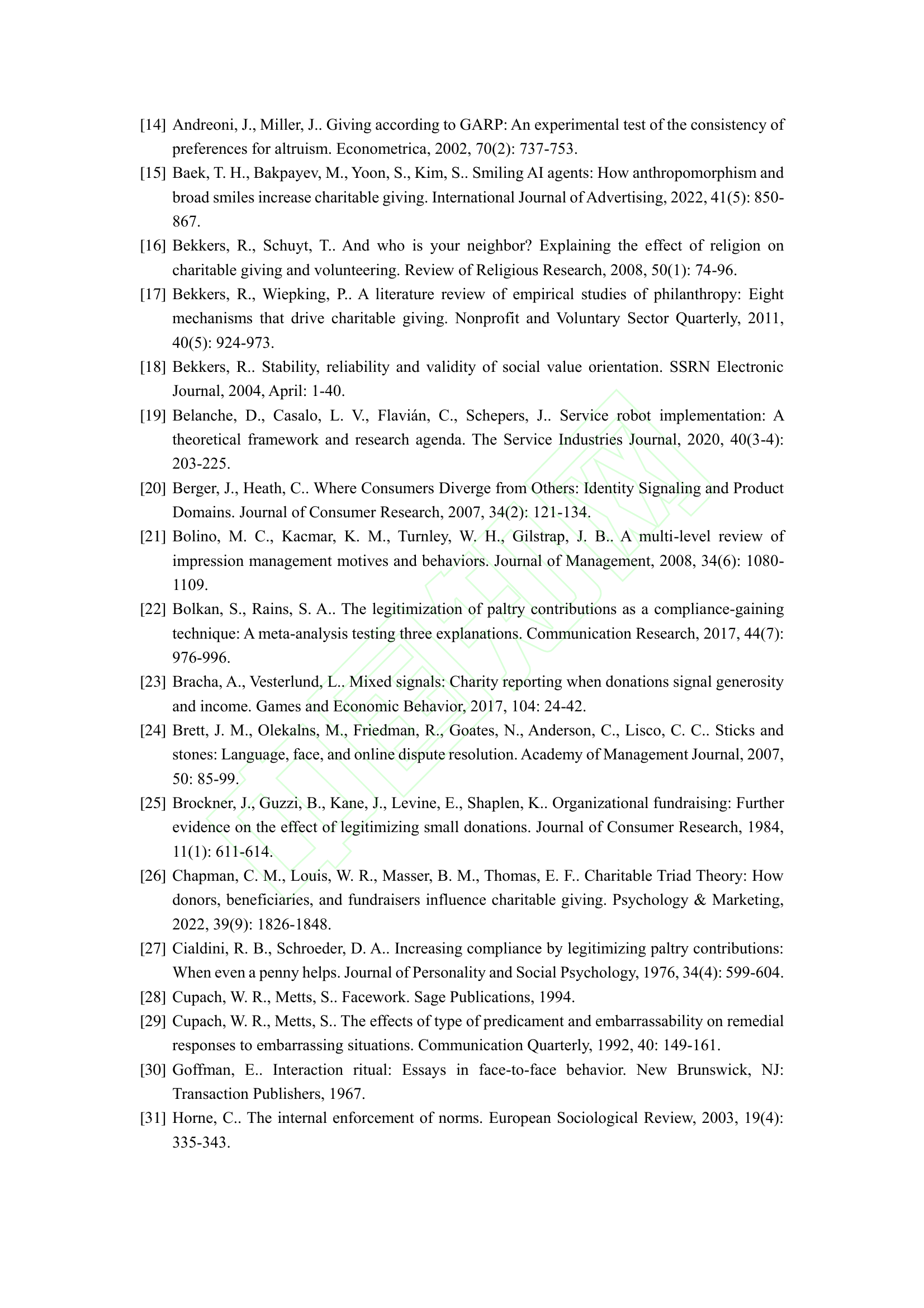 [14] Andreoni, J., Miller, J.. Giving according to GARP: An experimental test of the consistency of preferences for altruism. Econometrica, 2002, 70(2): 737-753.

[15] Baek, T. H., Bakpayev, M., Yoon, S., Kim, S.. Smiling AI agents: How anthropomorphism and broad smiles increase charitable giving. International Journal of Advertising, 2022, 41(5): 850-867.

[16] Bekkers, R., Schuyt, T.. And who is your neighbor? Explaining the effect of religion on charitable giving and volunteering. Review of Religious Research, 2008, 50(1): 74-96.

[17] Bekkers, R., Wiepking, P.. A literature review of empirical studies of philanthropy: Eight mechanisms that drive charitable giving. Nonprofit and Voluntary Sector Quarterly, 2011, 40(5): 924-973.

[18] Bekkers, R.. Stability, reliability and validity of social value orientation. SSRN Electronic Journal, 2004, April: 1-40.

[19] Belanche, D., Casalo, L. V., Flavián, C., Schepers, J.. Service robot implementation: A theoretical framework and research agenda. The Service Industries Journal, 2020, 40(3-4): 203-225.

[20] Berger, J., Heath, C.. Where Consumers Diverge from Others: Identity Signaling and Product Domains. Journal of Consumer Research, 2007, 34(2): 121-134.

[21] Bolino, M. C., Kacmar, K. M., Turnley, W. H., Gilstrap, J. B.. A multi-level review of impression management motives and behaviors. Journal of Management, 2008, 34(6): 1080-1109.

[22] Bolkan, S., Rains, S. A.. The legitimization of paltry contributions as a compliance-gaining technique: A meta-analysis testing three explanations. Communication Research, 2017, 44(7): 976-996.

[23] Bracha, A., Vesterlund, L.. Mixed signals: Charity reporting when donations signal generosity and income. Games and Economic Behavior, 2017, 104: 24-42.

[24] Brett, J. M., Olekalns, M., Friedman, R., Goates, N., Anderson, C., Lisco, C. C.. Sticks and stones: Language, face, and online dispute resolution. Academy of Management Journal, 2007, 50: 85-99.

[25] Brockner, J., Guzzi, B., Kane, J., Levine, E., Shaplen, K.. Organizational fundraising: Further evidence on the effect of legitimizing small donations. Journal of Consumer Research, 1984, 11(1): 611-614.

[26] Chapman, C. M., Louis, W. R., Masser, B. M., Thomas, E. F.. Charitable Triad Theory: How donors, beneficiaries, and fundraisers influence charitable giving. Psychology & Marketing, 2022, 39(9): 1826-1848.

[27] Cialdini, R. B., Schroeder, D. A.. Increasing compliance by legitimizing paltry contributions: When even a penny helps. Journal of Personality and Social Psychology, 1976, 34(4): 599-604.

[28] Cupach, W. R., Metts, S.. Facework. Sage Publications, 1994.

[29] Cupach, W. R., Metts, S.. The effects of type of predicament and embarrassability on remedial responses to embarrassing situations. Communication Quarterly, 1992, 40: 149-161.

[30] Goffman, E.. Interaction ritual: Essays in face-to-face behavior. New Brunswick, NJ: Transaction Publishers, 1967.

[31] Horne, C.. The internal enforcement of norms. European Sociological Review, 2003, 19(4): 335-343.